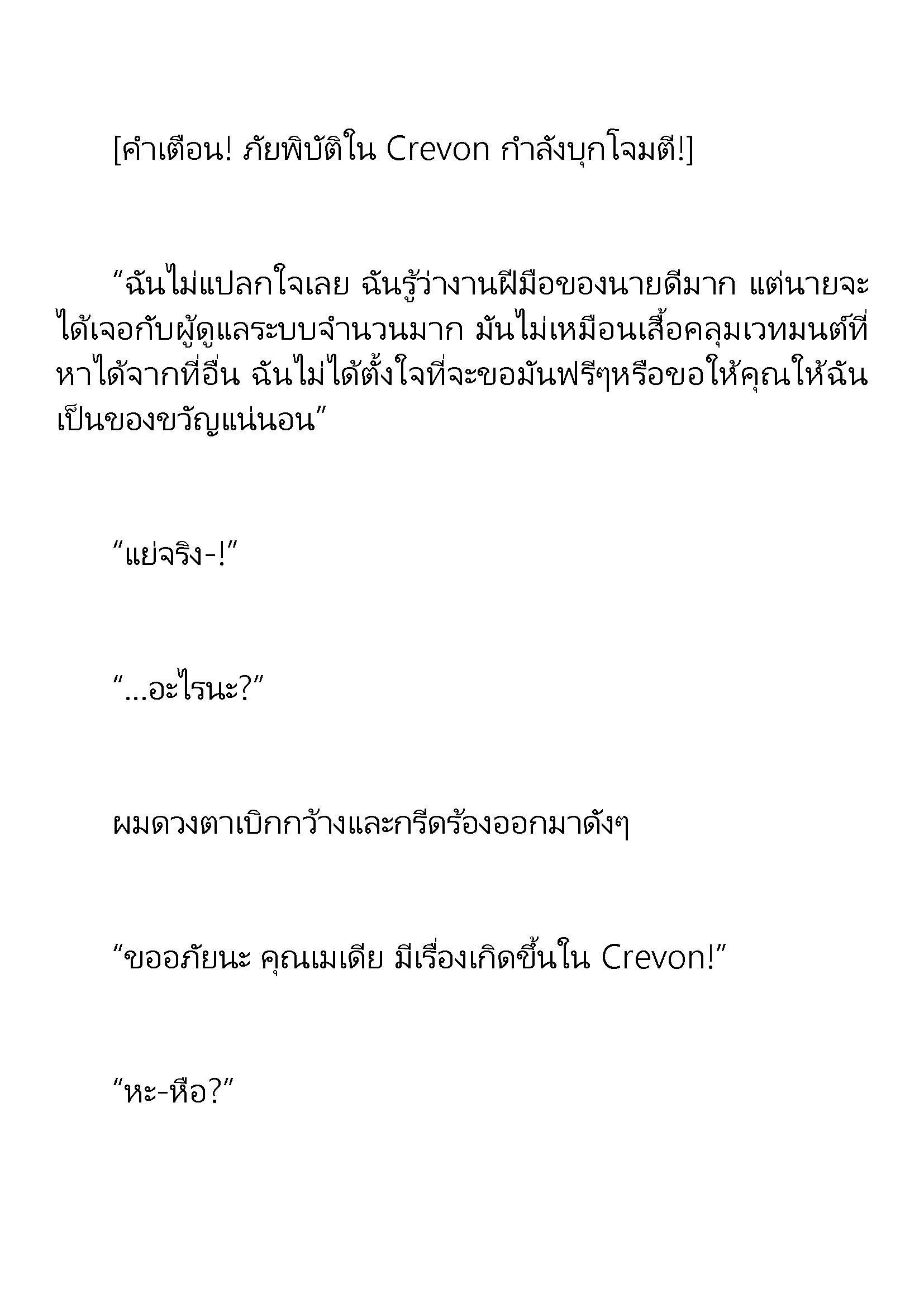 [คำเตือน! ภัยพิบัติใน Crevon กำลังบุกโจมตี!]

“ฉันไม่แปลกใจเลย ฉันรู้ว่างานฝีมือของนายดีมาก แต่นายจะได้เจอกับผู้ดูแลระบบจำนวนมาก มันไม่เหมือนเสื้อคลุมเวทมนต์ที่หาได้จากที่อื่น ฉันไม่ได้ตั้งใจที่จะขอมันฟรีๆหรือขอให้คุณให้ฉันเป็นของขวัญแน่นอน”

“แย่จริง-!”

“...อะไรนะ?”

ผมดวงตาเบิกกว้างและกรีดร้องออกมาดังๆ

“ขออภัยนะ คุณเมเดีย มีเรื่องเกิดขึ้นใน Crevon!”

“หะ-หือ?”